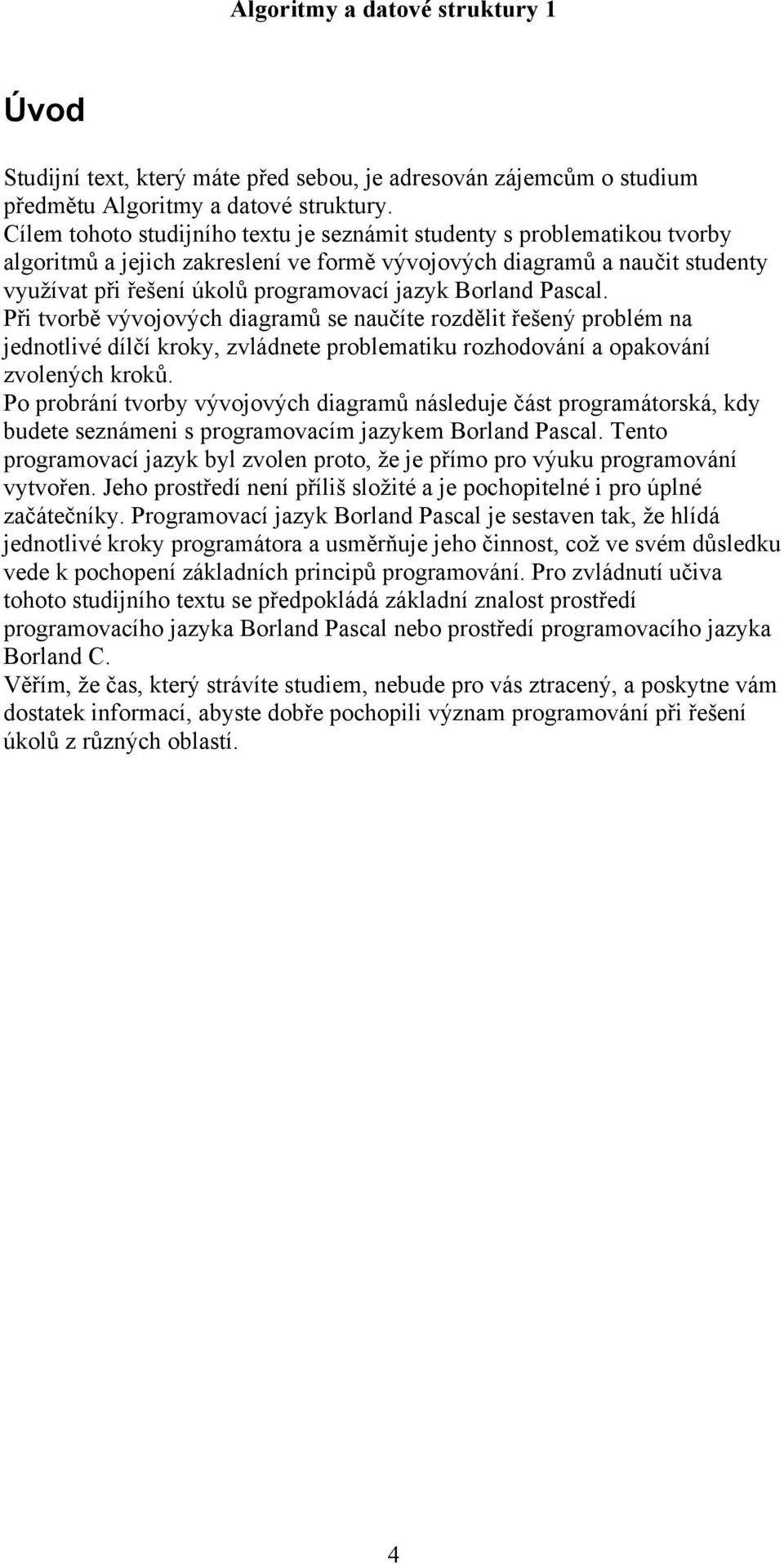 Algoritmy a datové struktury 1

Úvod

Studijní text, který máte před sebou, je adresován zájemcům o studium předmětu Algoritmy a datové struktury.
Cílem tohoto studijního textu je seznámit studenty s problematikou tvorby algoritmů a jejich zakreslení ve formě vývojových diagramů a naučit studenty využívat při řešení úkolů programovací jazyk Borland Pascal.
Při tvorbě vývojových diagramů se naučíte rozdělit řešený problém na jednotlivé dílčí kroky, zvládnete problematiku rozhodování a opakování zvolených kroků.
Po probrání tvorby vývojových diagramů následuje část programátorská, kdy budete seznámeni s programovacím jazykem Borland Pascal. Tento programovací jazyk byl zvolen proto, že je přímo pro výuku programování vytvořen. Jeho prostředí není příliš složité a je pochopitelné i pro úplné začátečníky. Programovací jazyk Borland Pascal je sestaven tak, že hlídá jednotlivé kroky programátora a usměrňuje jeho činnost, což ve svém důsledku vede k pochopení základních principů programování. Pro zvládnutí učiva tohoto studijního textu se předpokládá základní znalost prostředí programovacího jazyka Borland Pascal nebo prostředí programovacího jazyka Borland C.
Věřím, že čas, který strávíte studiem, nebude pro vás ztracený, a poskytne vám dostatek informací, abyste dobře pochopili význam programování při řešení úkolů z různých oblastí.

4